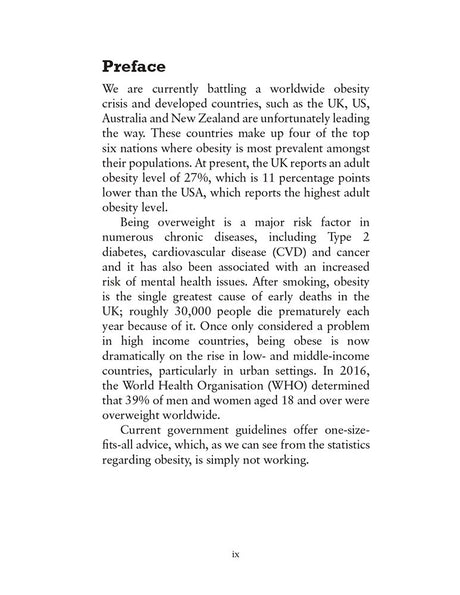 Preface

We are currently battling a worldwide obesity crisis and developed countries, such as the UK, US, Australia and New Zealand are unfortunately leading the way. These countries make up four of the top six nations where obesity is most prevalent amongst their populations. At present, the UK reports an adult obesity level of 27%, which is 11 percentage points lower than the USA, which reports the highest adult obesity level.

Being overweight is a major risk factor in numerous chronic diseases, including Type 2 diabetes, cardiovascular disease (CVD) and cancer and it has also been associated with an increased risk of mental health issues. After smoking, obesity is the single greatest cause of early deaths in the UK; roughly 30,000 people die prematurely each year because of it. Once only considered a problem in high income countries, being obese is now dramatically on the rise in low- and middle-income countries, particularly in urban settings. In 2016, the World Health Organisation (WHO) determined that 39% of men and women aged 18 and over were overweight worldwide.

Current government guidelines offer one-size-fits-all advice, which, as we can see from the statistics regarding obesity, is simply not working.

ix